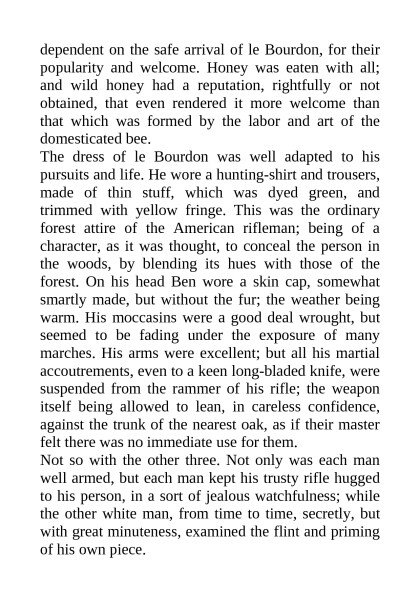 dependent on the safe arrival of le Bourdon, for their popularity and welcome. Honey was eaten with all; and wild honey had a reputation, rightfully or not obtained, that even rendered it more welcome than that which was formed by the labor and art of the domesticated bee.

The dress of le Bourdon was well adapted to his pursuits and life. He wore a hunting-shirt and trousers, made of thin stuff, which was dyed green, and trimmed with yellow fringe. This was the ordinary forest attire of the American rifleman; being of a character, as it was thought, to conceal the person in the woods, by blending its hues with those of the forest. On his head Ben wore a skin cap, somewhat smartly made, but without the fur; the weather being warm. His moccasins were a good deal wrought, but seemed to be fading under the exposure of many marches. His arms were excellent; but all his martial accoutrements, even to a keen long-bladed knife, were suspended from the rammer of his rifle; the weapon itself being allowed to lean, in careless confidence, against the trunk of the nearest oak, as if their master felt there was no immediate use for them.

Not so with the other three. Not only was each man well armed, but each man kept his trusty rifle hugged to his person, in a sort of jealous watchfulness; while the other white man, from time to time, secretly, but with great minuteness, examined the flint and priming of his own piece.